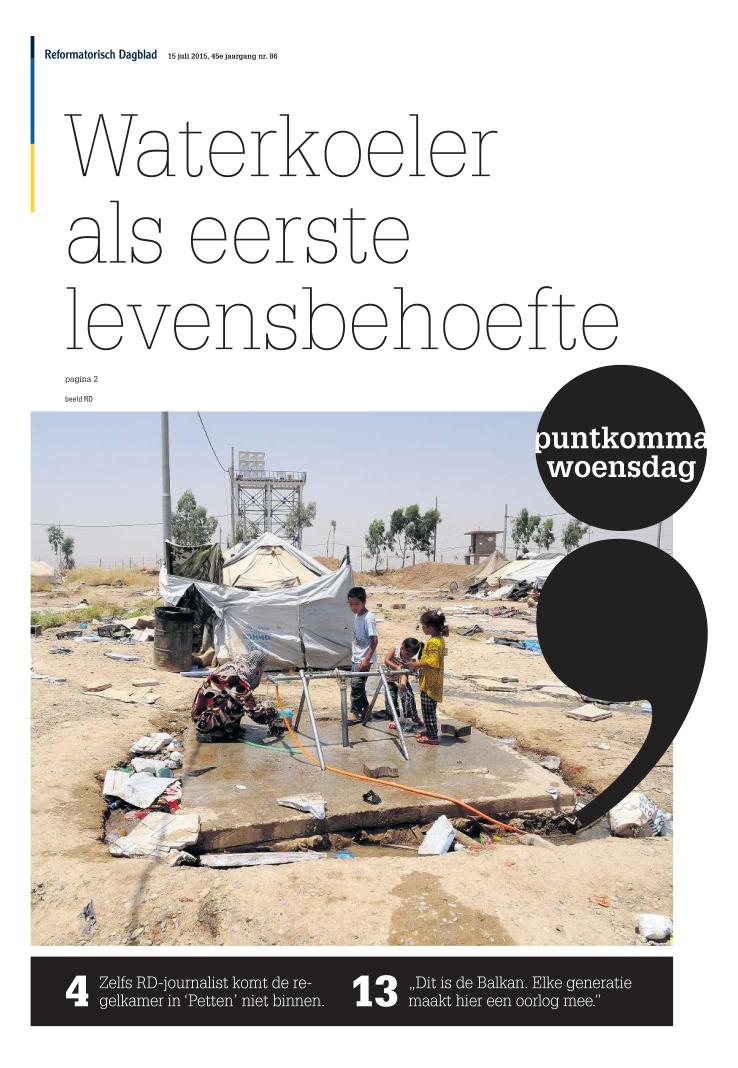 Reformatorisch Dagblad 15 juli 2015, 45e jaargang nr. 86

Waterkoeler als eerste levensbehoefte

pagina 2

beeld RD

puntkomma woensdag

4 Zelfs RD-journalist komt de regelkamer in 'Petten' niet binnen.

13 „Dit is de Balkan. Elke generatie maakt hier een oorlog mee."